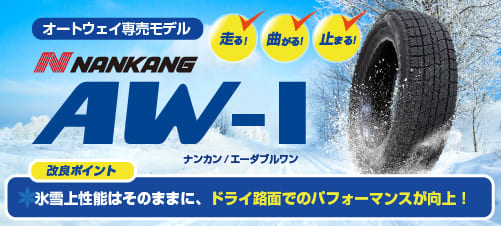 オートウェイ専売モデル

走る! 曲がる! 止まる!

NANKANG

AW-1

ナンカン / エーダブルワン

改良ポイント

氷雪上性能はそのままに、ドライ路面でのパフォーマンスが向上！